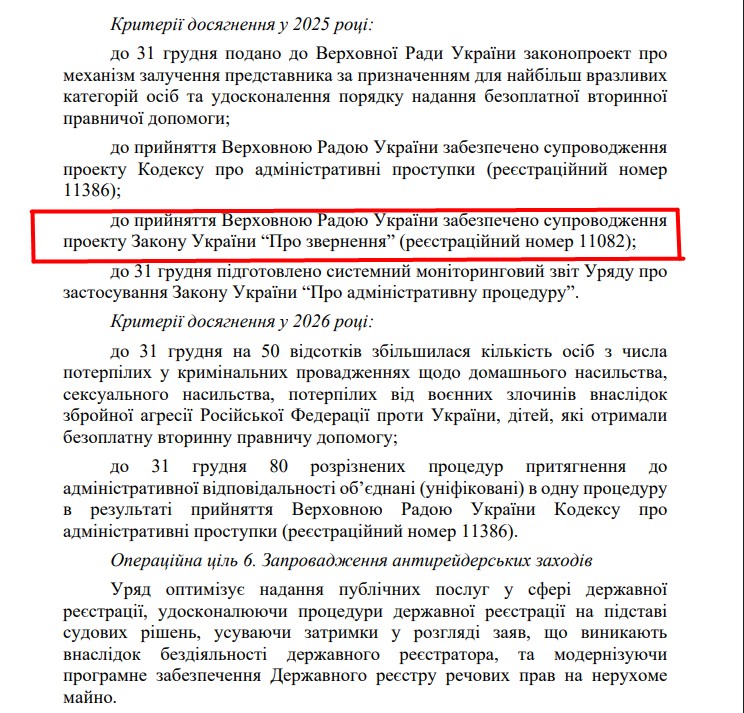 Критерії досягнення у 2025 році:

до 31 грудня подано до Верховної Ради України законопроект про механізм залучення представника за призначенням для найбільш вразливих категорій осіб та удосконалення порядку надання безоплатної вторинної правничої допомоги;

до прийняття Верховною Радою України забезпечено супроводження проекту Кодексу про адміністративні проступки (реєстраційний номер 11386);

до прийняття Верховною Радою України забезпечено супроводження проекту Закону України “Про звернення” (реєстраційний номер 11082);

до 31 грудня підготовлено системний моніторинговий звіт Уряду про застосування Закону України “Про адміністративну процедуру”.

Критерії досягнення у 2026 році:

до 31 грудня на 50 відсотків збільшилася кількість осіб з числа потерпілих у кримінальних провадженнях щодо домашнього насильства, сексуального насильства, потерпілих від воєнних злочинів внаслідок збройної агресії Російської Федерації проти України, дітей, які отримали безоплатну вторинну правничу допомогу;

до 31 грудня 80 розрізнених процедур притягнення до адміністративної відповідальності об’єднані (уніфіковані) в одну процедуру в результаті прийняття Верховною Радою України Кодексу про адміністративні проступки (реєстраційний номер 11386).

Операційна ціль 6. Запровадження антирейдерських заходів

Уряд оптимізує надання публічних послуг у сфері державної реєстрації, удосконалюючи процедури державної реєстрації на підставі судових рішень, усуваючи затримки у розгляді заяв, що виникають внаслідок бездіяльності державного реєстратора, та модернізуючи програмне забезпечення Державного реєстру речових прав на нерухоме майно.